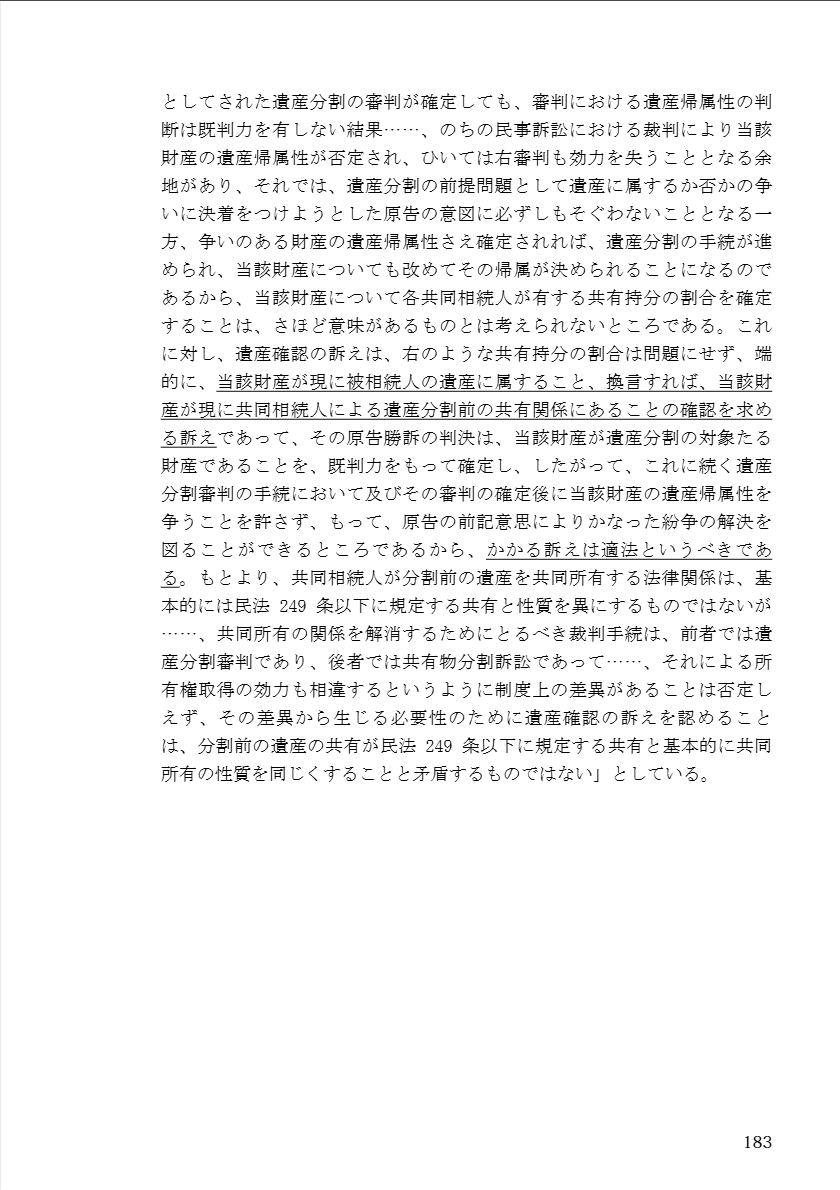 としてされた遺産分割の審判が確定しても、審判における遺産帰属性の判断は既判力を有しない結果……、のちの民事訴訟における裁判により当該財産の遺産帰属性が否定され、ひいては右審判も効力を失うこととなる余地があり、それでは、遺産分割の前提問題として遺産に属するか否かの争いに決着をつけようとした原告の意図に必ずしもそぐわないこととなる一方、争いのある財産の遺産帰属性さえ確定されれば、遺産分割の手続が進められ、当該財産についても改めてその帰属が決められることになるのであるから、当該財産について各共同相続人が有する共有持分の割合を確定することは、さほど意味があるものとは考えられないところである。これに対し、遺産確認の訴えは、右のような共有持分の割合は問題にせず、端的に、当該財産が現に被相続人の遺産に属すること、換言すれば、当該財産が現に共同相続人による遺産分割前の共有関係にあることの確認を求める訴えであって、その原告勝訴の判決は、当該財産が遺産分割の対象たる財産であることを、既判力をもって確定し、したがって、これに続く遺産分割審判の手続において及びその審判の確定後に当該財産の遺産帰属性を争うことを許さず、もって、原告の前記意思によりかなった紛争の解決を図ることができるところであるから、かかる訴えは適法というべきである。もとより、共同相続人が分割前の遺産を共同所有する法律関係は、基本的には民法 249 条以下に規定する共有と性質を異にするものではないが……、共同所有の関係を解消するためにとるべき裁判手続は、前者では遺産分割審判であり、後者では共有物分割訴訟であって……、それによる所有権取得の効力も相違するというように制度上の差異があることは否定しえず、その差異から生じる必要性のために遺産確認の訴えを認めることは、分割前の遺産の共有が民法 249 条以下に規定する共有と基本的に共同所有の性質を同じくすることと矛盾するものではない」としている。

183